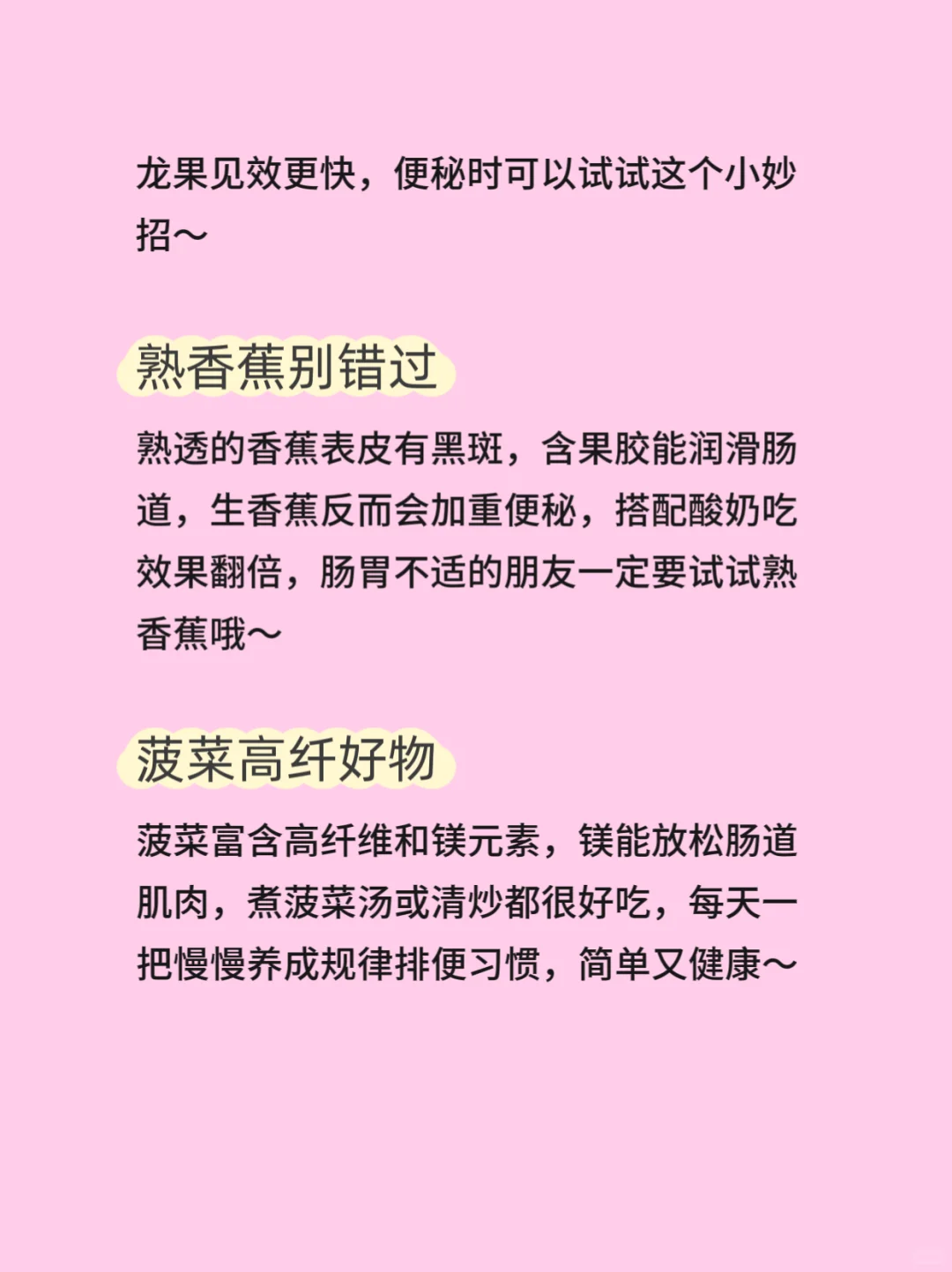 龙果见效更快，便秘时可以试试这个小妙招～

熟香蕉别错过

熟透的香蕉表皮有黑斑，含果胶能润滑肠道，生香蕉反而会加重便秘，搭配酸奶吃效果翻倍，肠胃不适的朋友一定要试试熟香蕉哦～

菠菜高纤好物

菠菜富含高纤维和镁元素，镁能放松肠道肌肉，煮菠菜汤或清炒都很好吃，每天一把慢慢养成规律排便习惯，简单又健康～